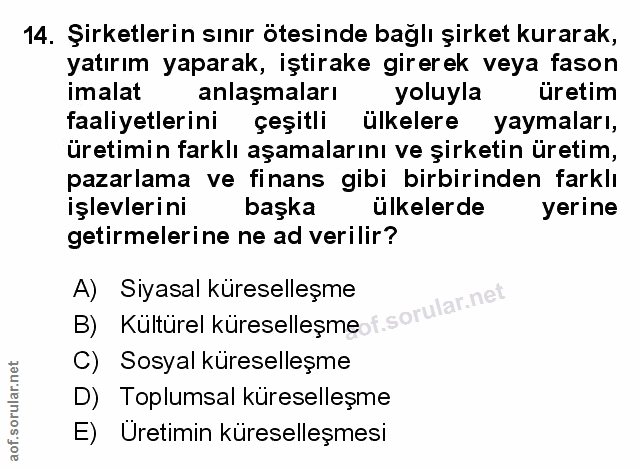 14. Şirketlerin sınır ötesinde bağlı şirket kurarak, yatırım yaparak, iştirake girerek veya fason imalat anlaşmaları yoluyla üretim faaliyetlerini çeşitli ülkelere yaymaları, üretimin farklı aşamalarını ve şirketin üretim, pazarlama ve finans gibi birbirinden farklı işlevlerini başka ülkelerde yerine getirmelerine ne ad verilir?

A) Siyasal küreselleşme
B) Kültürel küreselleşme
C) Sosyal küreselleşme
D) Toplumsal küreselleşme
E) Üretimin küreselleşmesi

aof.sorular.net